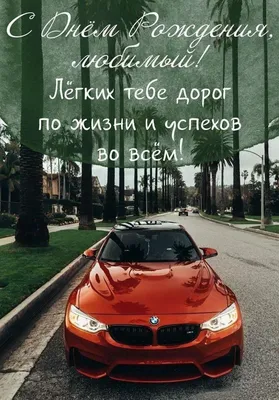 С Днём Рождения, любимый!
Лёгких тебе дорог по жизни и успехов во всём!